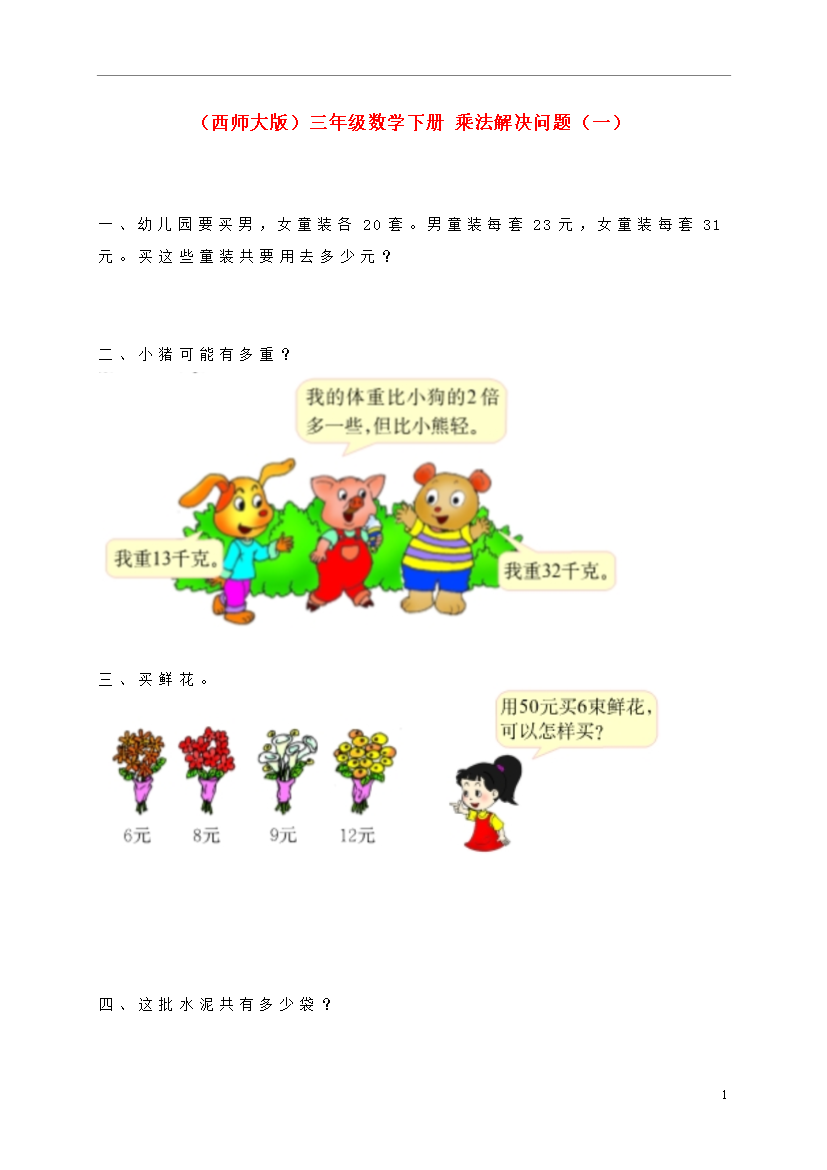 （西师大版）三年级数学下册 乘法解决问题（一）

一、幼儿园要买男，女童装各 20套。男童装每套 23元，女童装每套 31元。买这些童装共要用去多少元？

二、小猪可能有多重？

我的体重比小狗的2倍多一些，但比小熊轻。

我重13千克。

我重32千克。

三、买鲜花。

用50元买6束鲜花，可以怎样买？

6元 8元 9元 12元

四、这批水泥共有多少袋？

1